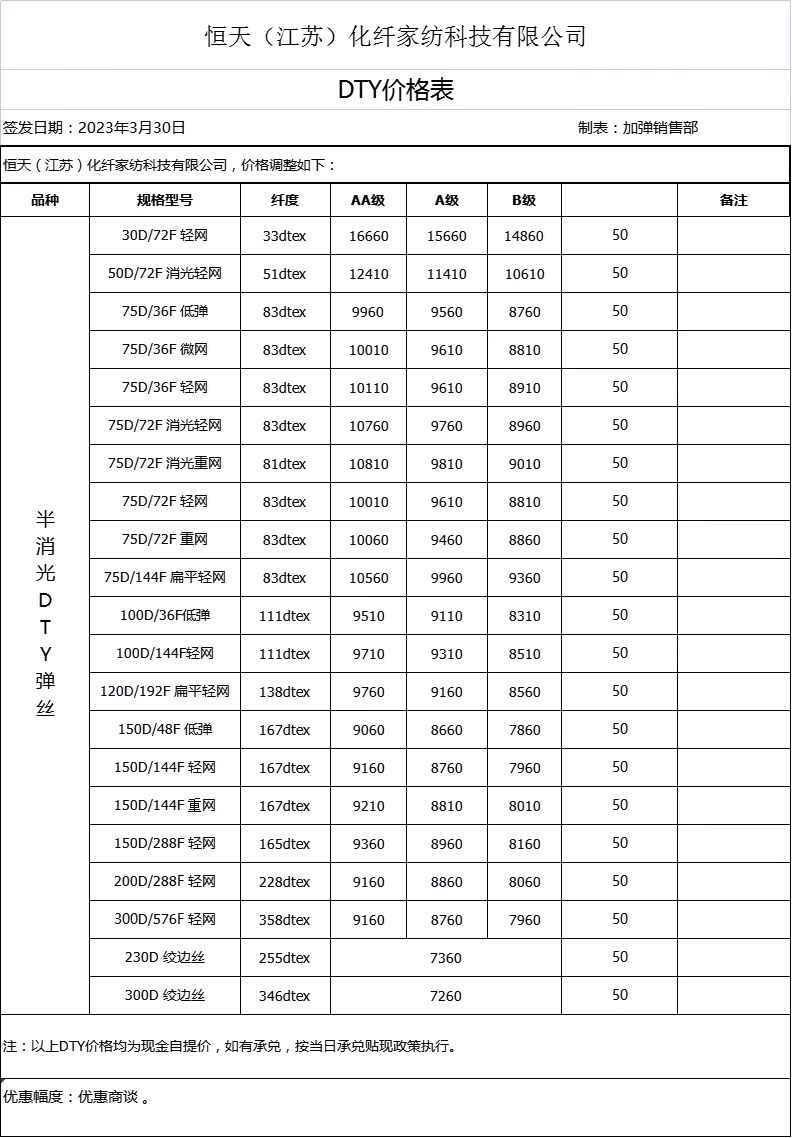 恒天（江苏）化纤家纺科技有限公司

DTY价格表

签发日期：2023年3月30日

制表：加弹销售部

恒天（江苏）化纤家纺科技有限公司，价格调整如下：

| 品种 | 规格型号 | 纤度 | AA级 | A级 | B级 | | 备注 |
|---|---|---|---|---|---|---|---|
| 半消光DTY弹丝 | 30D/72F 轻网 | 33dtex | 16660 | 15660 | 14860 | 50 | |
| | 50D/72F 消光轻网 | 51dtex | 12410 | 11410 | 10610 | 50 | |
| | 75D/36F 低弹 | 83dtex | 9960 | 9560 | 8760 | 50 | |
| | 75D/36F 微网 | 83dtex | 10010 | 9610 | 8810 | 50 | |
| | 75D/36F 轻网 | 83dtex | 10110 | 9610 | 8910 | 50 | |
| | 75D/72F 消光轻网 | 83dtex | 10760 | 9760 | 8960 | 50 | |
| | 75D/72F 消光重网 | 81dtex | 10810 | 9810 | 9010 | 50 | |
| | 75D/72F 轻网 | 83dtex | 10010 | 9610 | 8810 | 50 | |
| | 75D/72F 重网 | 83dtex | 10060 | 9460 | 8860 | 50 | |
| | 75D/144F 扁平轻网 | 83dtex | 10560 | 9960 | 9360 | 50 | |
| | 100D/36F低弹 | 111dtex | 9510 | 9110 | 8310 | 50 | |
| | 100D/144F轻网 | 111dtex | 9710 | 9310 | 8510 | 50 | |
| | 120D/192F 扁平轻网 | 138dtex | 9760 | 9160 | 8560 | 50 | |
| | 150D/48F 低弹 | 167dtex | 9060 | 8660 | 7860 | 50 | |
| | 150D/144F 轻网 | 167dtex | 9160 | 8760 | 7960 | 50 | |
| | 150D/144F 重网 | 167dtex | 9210 | 8810 | 8010 | 50 | |
| | 150D/288F 轻网 | 165dtex | 9360 | 8960 | 8160 | 50 | |
| | 200D/288F 轻网 | 228dtex | 9160 | 8860 | 8060 | 50 | |
| | 300D/576F 轻网 | 358dtex | 9160 | 8760 | 7960 | 50 | |
| | 230D 绞边丝 | 255dtex | 7360 | | | 50 | |
| | 300D 绞边丝 | 346dtex | 7260 | | | 50 | |

注：以上DTY价格均为现金自提价，如有承兑，按当日承兑贴现政策执行。

优惠幅度：优惠商谈 。